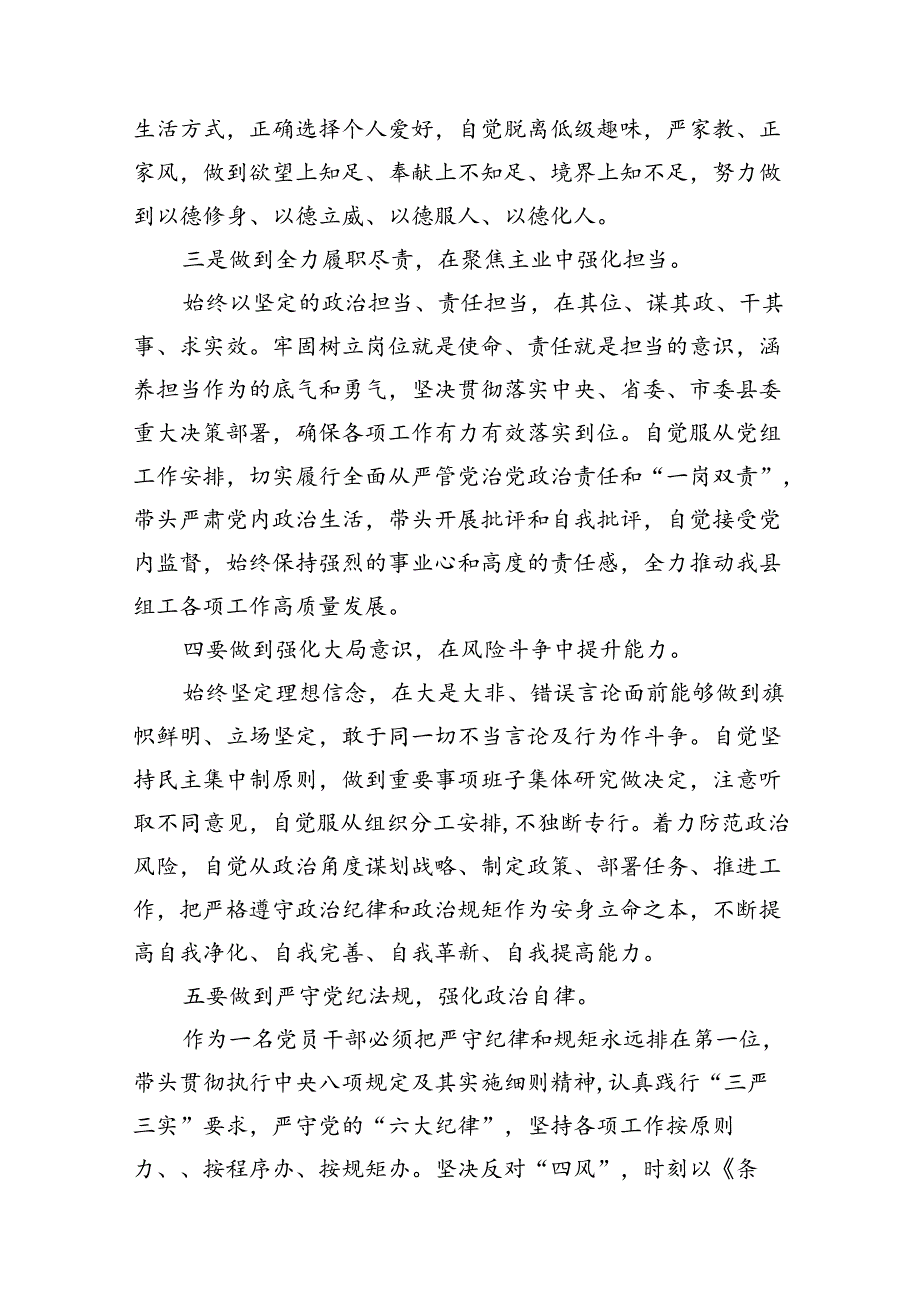 生活方式，正确选择个人爱好，自觉脱离低级趣味，严家教、正家风，做到欲望上知足、奉献上不知足、境界上知不足，努力做到以德修身、以德立威、以德服人、以德化人。

三是做到全力履职尽责，在聚焦主业中强化担当。

始终以坚定的政治担当、责任担当，在其位、谋其政、干其事、求实效。牢固树立岗位就是使命、责任就是担当的意识，涵养担当作为的底气和勇气，坚决贯彻落实中央、省委、市委县委重大决策部署，确保各项工作有力有效落实到位。自觉服从党组工作安排，切实履行全面从严管党治党政治责任和“一岗双责”，带头严肃党内政治生活，带头开展批评和自我批评，自觉接受党内监督，始终保持强烈的事业心和高度的责任感，全力推动我县组工各项工作高质量发展。

四要做到强化大局意识，在风险斗争中提升能力。

始终坚定理想信念，在大是大非、错误言论面前能够做到旗帜鲜明、立场坚定，敢于同一切不当言论及行为作斗争。自觉坚持民主集中制原则，做到重要事项班子集体研究做决定，注意听取不同意见，自觉服从组织分工安排，不独断专行。着力防范政治风险，自觉从政治角度谋划战略、制定政策、部署任务、推进工作，把严格遵守政治纪律和政治规矩作为安身立命之本，不断提高自我净化、自我完善、自我革新、自我提高能力。

五要做到严守党纪法规，强化政治自律。

作为一名党员干部必须把严守纪律和规矩永远排在第一位，带头贯彻执行中央八项规定及其实施细则精神，认真践行“三严三实”要求，严守党的“六大纪律”，坚持各项工作按原则力、、按程序办、按规矩办。坚决反对“四风”，时刻以《条